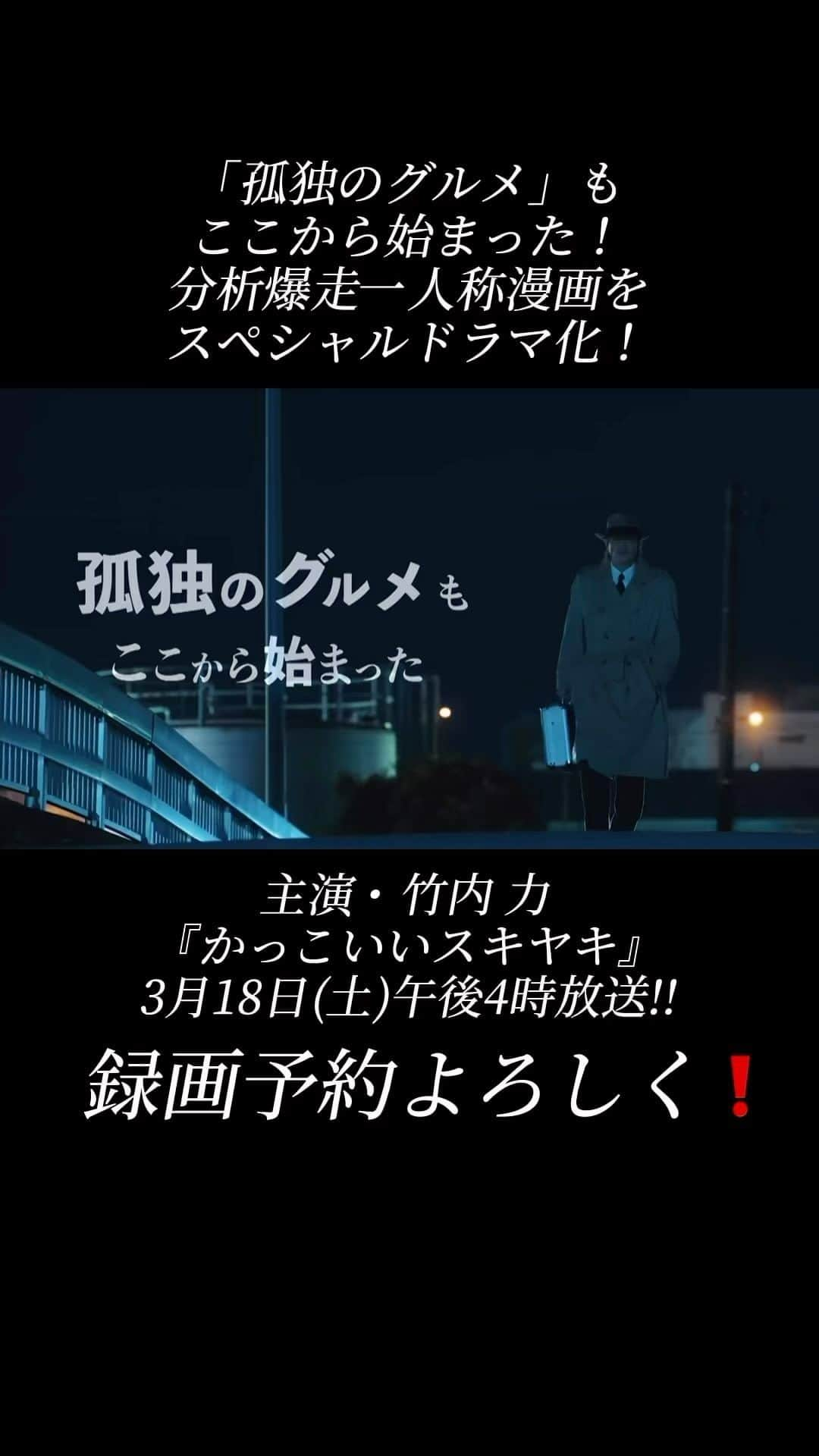 「孤独のグルメ」も
ここから始まった！
分析爆走一人称漫画を
スペシャルドラマ化！

孤独のグルメも
ここから始まった

主演・竹内 力
『かっこいいスキヤキ』
3月18日(土)午後4時放送!!

録画予約よろしく❗